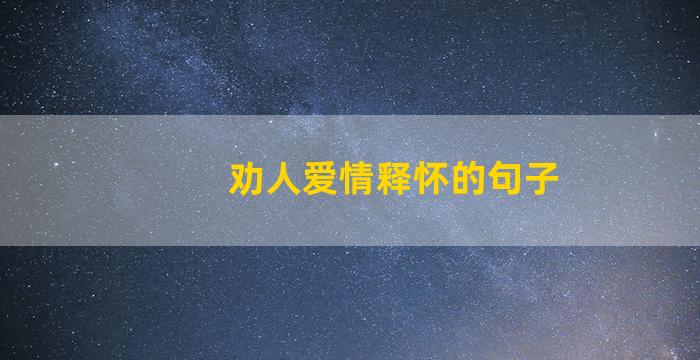 劝人爱情释怀的句子